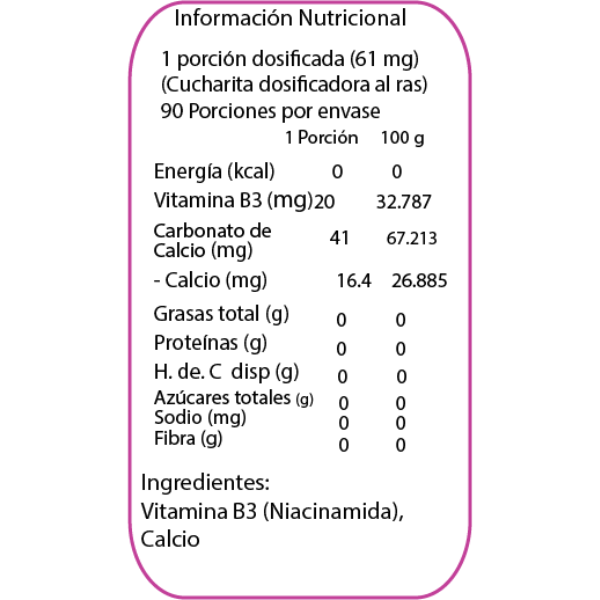 Información Nutricional

1 porción dosificada (61 mg)
(Cucharita dosificadora al ras)
90 Porciones por envase

|  | 1 Porción | 100 g |
|---|---|---|
| Energía (kcal) | 0 | 0 |
| Vitamina B3 (mg) | 20 | 32.787 |
| Carbonato de Calcio (mg) | 41 | 67.213 |
| - Calcio (mg) | 16.4 | 26.885 |
| Grasas total (g) | 0 | 0 |
| Proteínas (g) | 0 | 0 |
| H. de. C disp (g) | 0 | 0 |
| Azúcares totales (g) | 0 | 0 |
| Sodio (mg) | 0 | 0 |
| Fibra (g) | 0 | 0 |

Ingredientes:
Vitamina B3 (Niacinamida), Calcio